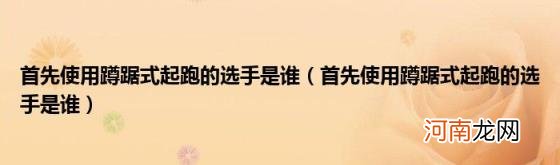 首先使用蹲踞式起跑的选手是谁（首先使用蹲踞式起跑的选手是谁）

河南龙网